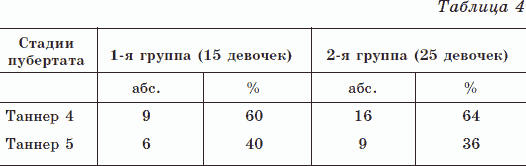 Таблица 4

| Стадии пубертата | 1-я группа (15 девочек) | | 2-я группа (25 девочек) | |
|---|---|---|---|---|
| | абс. | % | абс. | % |
| Таннер 4 | 9 | 60 | 16 | 64 |
| Таннер 5 | 6 | 40 | 9 | 36 |